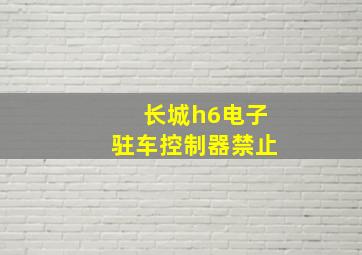 长城h6电子
驻车控制器禁止